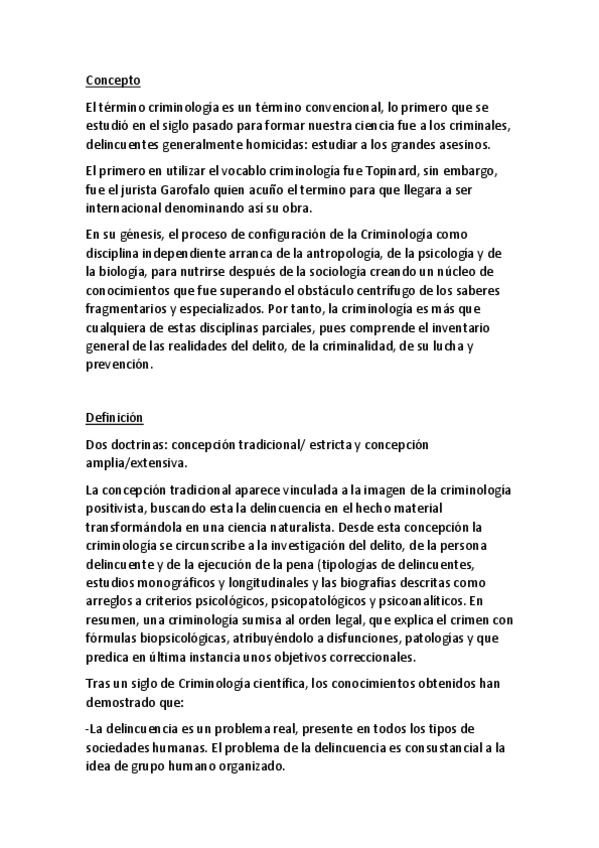 Concepto

El término criminología es un término convencional, lo primero que se estudió en el siglo pasado para formar nuestra ciencia fue a los criminales, delincuentes generalmente homicidas: estudiar a los grandes asesinos.

El primero en utilizar el vocablo criminología fue Topinard, sin embargo, fue el jurista Garofalo quien acuño el termino para que llegara a ser internacional denominando así su obra.

En su génesis, el proceso de configuración de la Criminología como disciplina independiente arranca de la antropología, de la psicología y de la biología, para nutrirse después de la sociología creando un núcleo de conocimientos que fue superando el obstáculo centrífugo de los saberes fragmentarios y especializados. Por tanto, la criminología es más que cualquiera de estas disciplinas parciales, pues comprende el inventario general de las realidades del delito, de la criminalidad, de su lucha y prevención.

Definición

Dos doctrinas: concepción tradicional/ estricta y concepción amplia/extensiva.

La concepción tradicional aparece vinculada a la imagen de la criminología positivista, buscando esta la delincuencia en el hecho material transformándola en una ciencia naturalista. Desde esta concepción la criminología se circunscribe a la investigación del delito, de la persona delincuente y de la ejecución de la pena (tipologías de delincuentes, estudios monográficos y longitudinales y las biografías descritas como arreglos a criterios psicológicos, psicopatológicos y psicoanalíticos. En resumen, una criminología sumisa al orden legal, que explica el crimen con fórmulas biopsicológicas, atribuyéndolo a disfunciones, patologías y que predica en última instancia unos objetivos correccionales.

Tras un siglo de Criminología científica, los conocimientos obtenidos han demostrado que:

-La delincuencia es un problema real, presente en todos los tipos de sociedades humanas. El problema de la delincuencia es consustancial a la idea de grupo humano organizado.